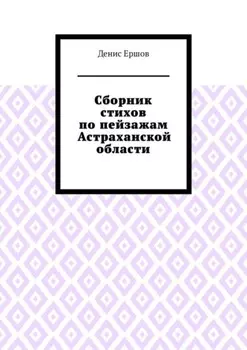 Денис Ершов

Сборник стихов по пейзажам Астраханской области